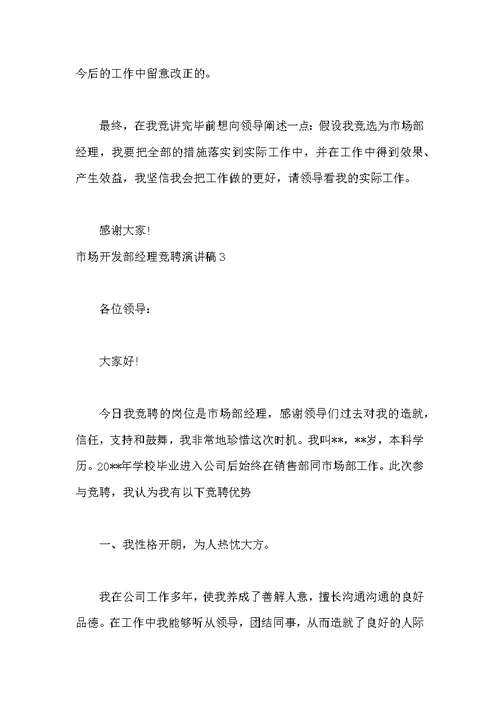 今后的工作中留意改正的。

最终，在我竞讲完毕前想向领导阐述一点：假设我竞选为市场部经理，我要把全部的措施落实到实际工作中，并在工作中得到效果、产生效益，我坚信我会把工作做的更好，请领导看我的实际工作。

感谢大家!

市场开发部经理竞聘演讲稿3

各位领导：

大家好!

今日我竞聘的岗位是市场部经理，感谢领导们过去对我的造就，信任，支持和鼓舞，我非常地珍惜这次时机。我叫**，**岁，本科学历。20**年学校毕业进入公司后始终在销售部同市场部工作。此次参与竞聘，我认为我有以下竞聘优势

一、我性格开朗，为人热忱大方。

我在公司工作多年，使我养成了善解人意，擅长沟通沟通的良好品德。在工作中我能够听从领导，团结同事，从而造就了良好的人际